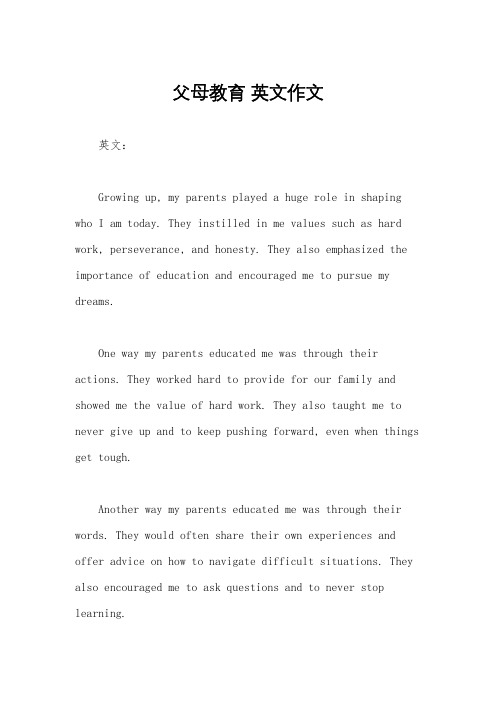 父母教育 英文作文

英文：

Growing up, my parents played a huge role in shaping who I am today. They instilled in me values such as hard work, perseverance, and honesty. They also emphasized the importance of education and encouraged me to pursue my dreams.

One way my parents educated me was through their actions. They worked hard to provide for our family and showed me the value of hard work. They also taught me to never give up and to keep pushing forward, even when things get tough.

Another way my parents educated me was through their words. They would often share their own experiences and offer advice on how to navigate difficult situations. They also encouraged me to ask questions and to never stop learning.